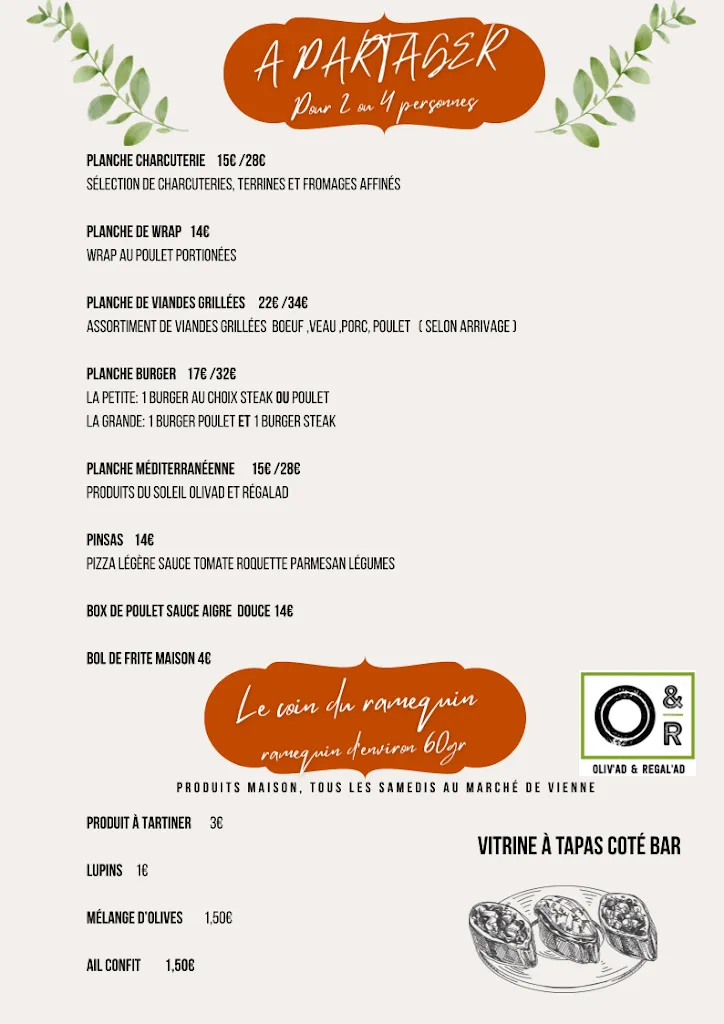 A PARTAGER
Pour 2 ou 4 personnes

PLANCHE CHARCUTERIE 15€ /28€
SÉLECTION DE CHARCUTERIES, TERRINES ET FROMAGES AFFINÉS

PLANCHE DE WRAP 14€
WRAP AU POULET PORTIONÉES

PLANCHE DE VIANDES GRILLÉES 22€ /34€
ASSORTIMENT DE VIANDES GRILLÉES BOEUF ,VEAU ,PORC, POULET ( SELON ARRIVAGE )

PLANCHE BURGER 17€ /32€
LA PETITE: 1 BURGER AU CHOIX STEAK OU POULET
LA GRANDE: 1 BURGER POULET ET 1 BURGER STEAK

PLANCHE MÉDITERRANÉENNE 15€ /28€
PRODUITS DU SOLEIL OLIVAD ET RÉGALAD

PINSAS 14€
PIZZA LÉGÈRE SAUCE TOMATE ROQUETTE PARMESAN LÉGUMES

BOX DE POULET SAUCE AIGRE DOUCE 14€

BOL DE FRITE MAISON 4€

Le coin du ramequin
ramequin d'environ 60gr

O & R
OLIV'AD & REGAL'AD

PRODUITS MAISON, TOUS LES SAMEDIS AU MARCHÉ DE VIENNE

PRODUIT À TARTINER 3€

LUPINS 1€

MÉLANGE D'OLIVES 1,50€

AIL CONFIT 1,50€

VITRINE À TAPAS COTÉ BAR